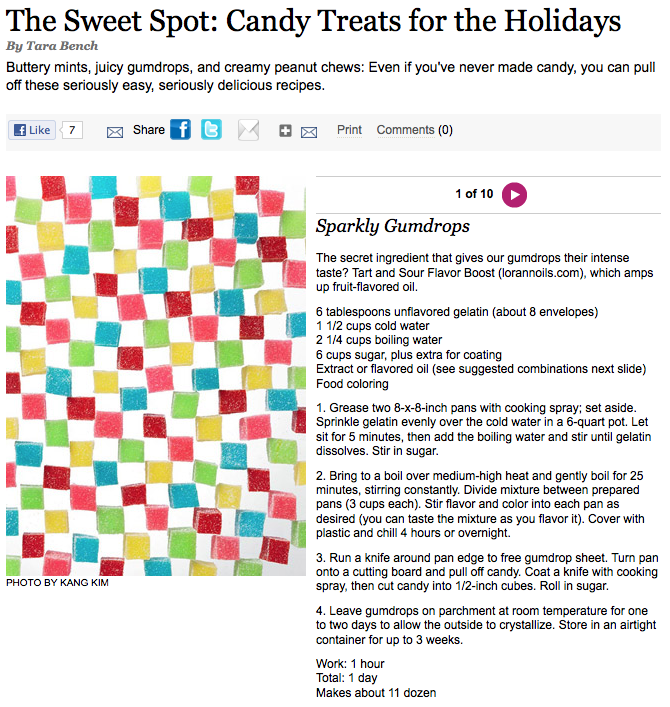 The Sweet Spot: Candy Treats for the Holidays

By Tara Bench

Buttery mints, juicy gumdrops, and creamy peanut chews: Even if you've never made candy, you can pull off these seriously easy, seriously delicious recipes.

Like 7 Share Print Comments (0)

PHOTO BY KANG KIM

1 of 10

Sparkly Gumdrops

The secret ingredient that gives our gumdrops their intense taste? Tart and Sour Flavor Boost (lorannoils.com), which amps up fruit-flavored oil.

6 tablespoons unflavored gelatin (about 8 envelopes)
1 1/2 cups cold water
2 1/4 cups boiling water
6 cups sugar, plus extra for coating
Extract or flavored oil (see suggested combinations next slide)
Food coloring

1. Grease two 8-x-8-inch pans with cooking spray; set aside. Sprinkle gelatin evenly over the cold water in a 6-quart pot. Let sit for 5 minutes, then add the boiling water and stir until gelatin dissolves. Stir in sugar.

2. Bring to a boil over medium-high heat and gently boil for 25 minutes, stirring constantly. Divide mixture between prepared pans (3 cups each). Stir flavor and color into each pan as desired (you can taste the mixture as you flavor it). Cover with plastic and chill 4 hours or overnight.

3. Run a knife around pan edge to free gumdrop sheet. Turn pan onto a cutting board and pull off candy. Coat a knife with cooking spray, then cut candy into 1/2-inch cubes. Roll in sugar.

4. Leave gumdrops on parchment at room temperature for one to two days to allow the outside to crystallize. Store in an airtight container for up to 3 weeks.

Work: 1 hour
Total: 1 day
Makes about 11 dozen